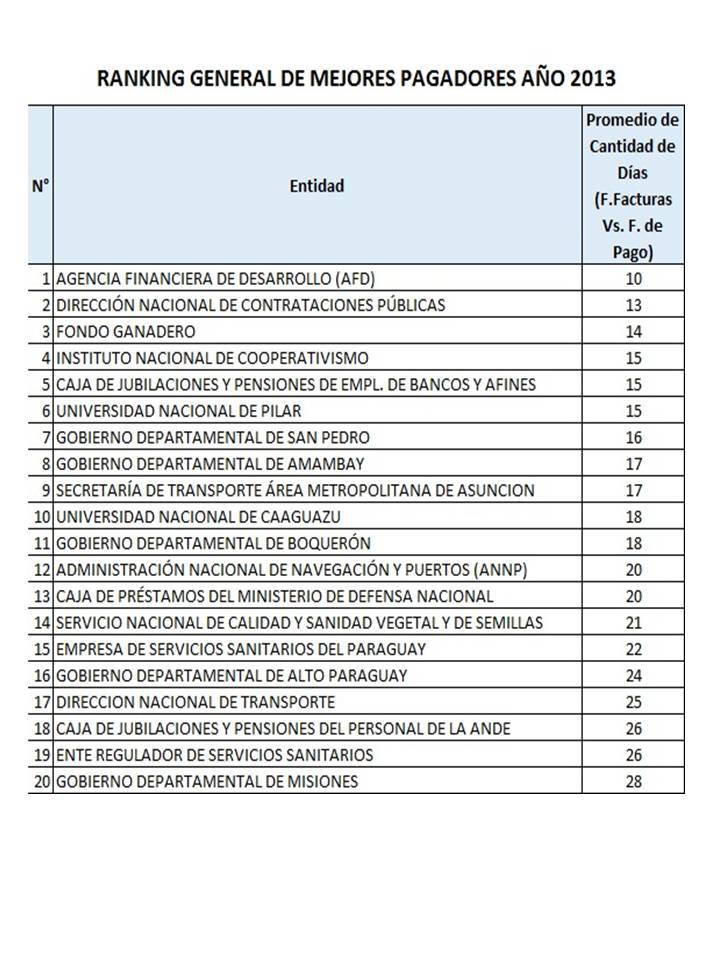 RANKING GENERAL DE MEJORES PAGADORES AÑO 2013

| N° | Entidad | Promedio de Cantidad de Días (F.Facturas Vs. F. de Pago) |
|---|---|---|
| 1 | AGENCIA FINANCIERA DE DESARROLLO (AFD) | 10 |
| 2 | DIRECCIÓN NACIONAL DE CONTRATACIONES PÚBLICAS | 13 |
| 3 | FONDO GANADERO | 14 |
| 4 | INSTITUTO NACIONAL DE COOPERATIVISMO | 15 |
| 5 | CAJA DE JUBILACIONES Y PENSIONES DE EMPL. DE BANCOS Y AFINES | 15 |
| 6 | UNIVERSIDAD NACIONAL DE PILAR | 15 |
| 7 | GOBIERNO DEPARTAMENTAL DE SAN PEDRO | 16 |
| 8 | GOBIERNO DEPARTAMENTAL DE AMAMBAY | 17 |
| 9 | SECRETARÍA DE TRANSPORTE ÁREA METROPOLITANA DE ASUNCION | 17 |
| 10 | UNIVERSIDAD NACIONAL DE CAAGUAZU | 18 |
| 11 | GOBIERNO DEPARTAMENTAL DE BOQUERÓN | 18 |
| 12 | ADMINISTRACIÓN NACIONAL DE NAVEGACIÓN Y PUERTOS (ANNP) | 20 |
| 13 | CAJA DE PRÉSTAMOS DEL MINISTERIO DE DEFENSA NACIONAL | 20 |
| 14 | SERVICIO NACIONAL DE CALIDAD Y SANIDAD VEGETAL Y DE SEMILLAS | 21 |
| 15 | EMPRESA DE SERVICIOS SANITARIOS DEL PARAGUAY | 22 |
| 16 | GOBIERNO DEPARTAMENTAL DE ALTO PARAGUAY | 24 |
| 17 | DIRECCION NACIONAL DE TRANSPORTE | 25 |
| 18 | CAJA DE JUBILACIONES Y PENSIONES DEL PERSONAL DE LA ANDE | 26 |
| 19 | ENTE REGULADOR DE SERVICIOS SANITARIOS | 26 |
| 20 | GOBIERNO DEPARTAMENTAL DE MISIONES | 28 |